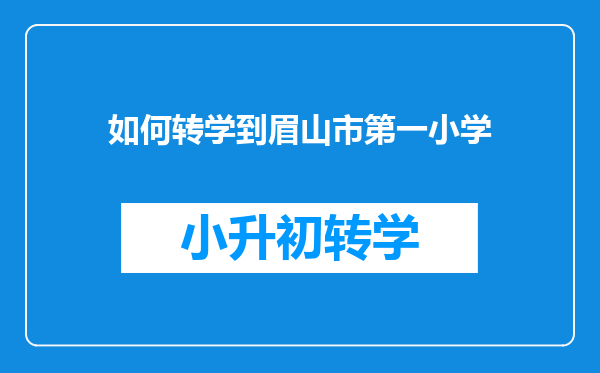 如何转学到眉山市第一小学

小升初转学